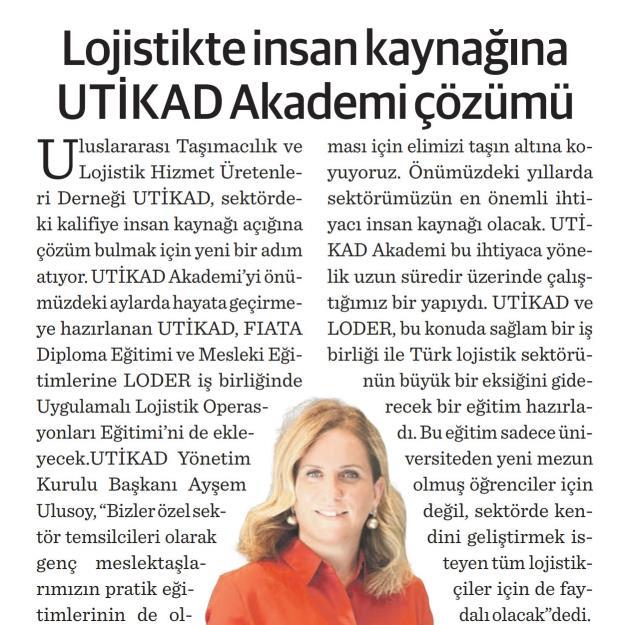 Lojistikte insan kaynağına UTİKAD Akademi çözümü

Uluslararası Taşımacılık ve Lojistik Hizmet Üretenleri Derneği UTİKAD, sektördeki kalifiye insan kaynağı açığına çözüm bulmak için yeni bir adım atıyor. UTİKAD Akademi'yi önümüzdeki aylarda hayata geçirmeye hazırlanan UTİKAD, FIATA Diploma Eğitimi ve Mesleki Eğitimlerine LODER iş birliğinde Uygulamalı Lojistik Operasyonları Eğitimi'ni de ekleyecek.UTİKAD Yönetim Kurulu Başkanı Ayşem Ulusoy, "Bizler özel sektör temsilcileri olarak genç meslektaşlarımızın pratik eğitimlerinin de olması için elimizi taşın altına koyuyoruz. Önümüzdeki yıllarda sektörümüzün en önemli ihtiyacı insan kaynağı olacak. UTİKAD Akademi bu ihtiyaca yönelik uzun süredir üzerinde çalıştığımız bir yapıydı. UTİKAD ve LODER, bu konuda sağlam bir iş birliği ile Türk lojistik sektörünün büyük bir eksiğini giderecek bir eğitim hazırladı. Bu eğitim sadece üniversiteden yeni mezun olmuş öğrenciler için değil, sektörde kendini geliştirmek isteyen tüm lojistikçiler için de faydalı olacak"dedi.